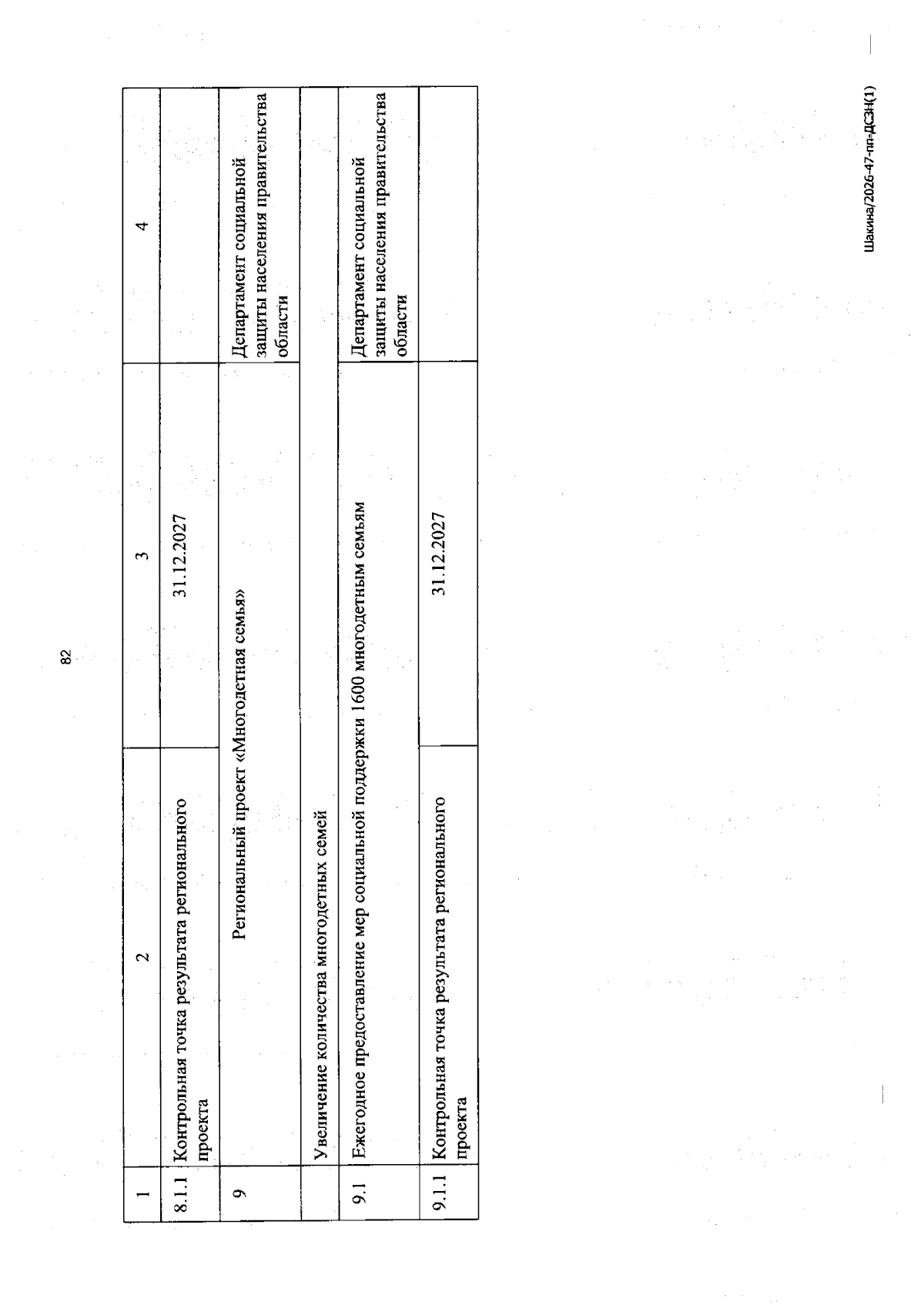 82

| 1 | 2 | 3 | 4 |
|---|---|---|---|
| 8.1.1 | Контрольная точка результата регионального проекта | 31.12.2027 | |
| 9 | Региональный проект «Многодетная семья» | | Департамент социальной защиты населения правительства области |
| | Увеличение количества многодетных семей | | |
| 9.1 | Ежегодное предоставление мер социальной поддержки 1600 многодетным семьям | | Департамент социальной защиты населения правительства области |
| 9.1.1 | Контрольная точка результата регионального проекта | 31.12.2027 | |

Шакина/2026-47-пп-ДСЗН(1)